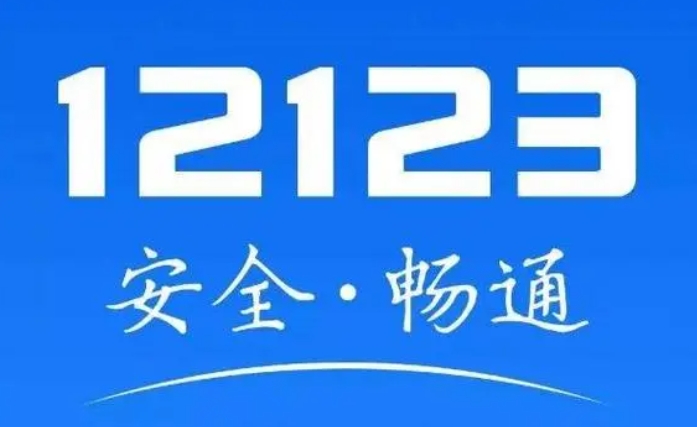 12123
安全·畅通